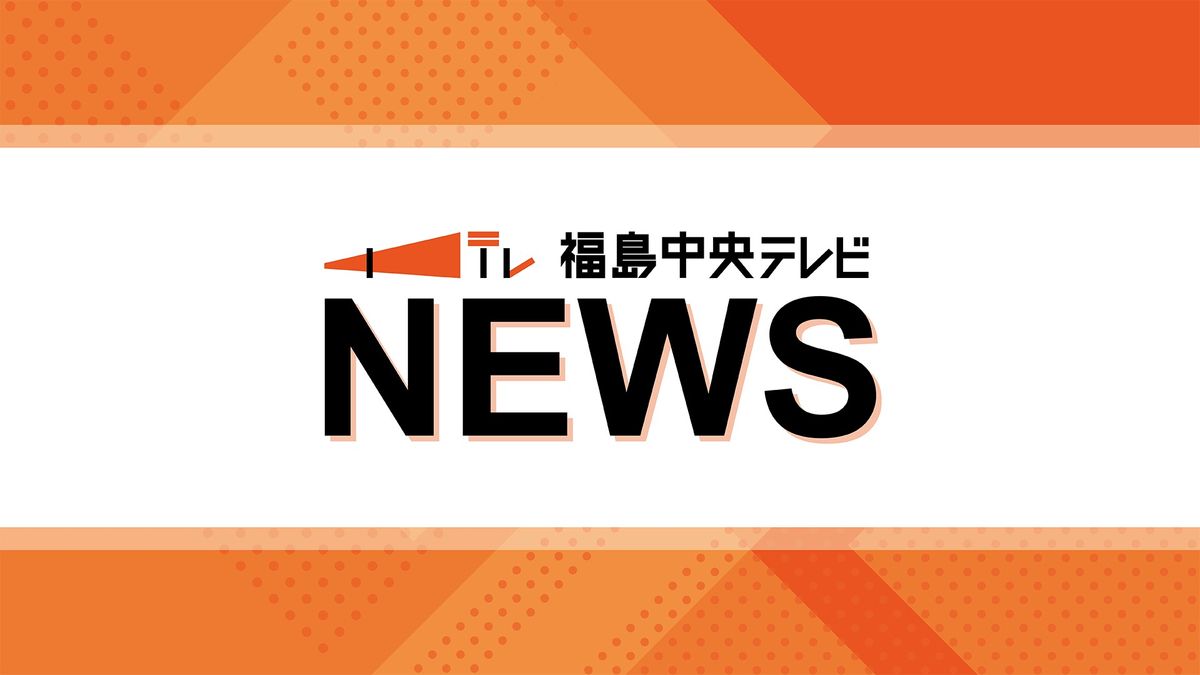 テレ 福島中央テレビ
NEWS